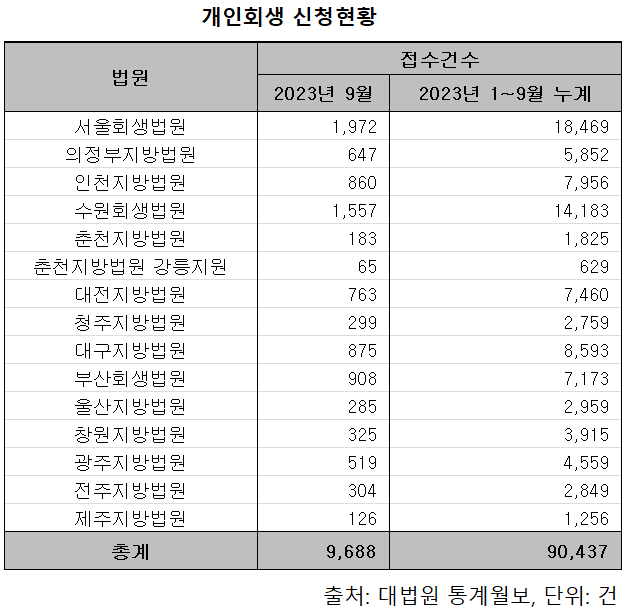 개인회생 신청현황

| 법원 | 접수건수 | |
|---|---|---|
| | 2023년 9월 | 2023년 1~9월 누계 |
| 서울회생법원 | 1,972 | 18,469 |
| 의정부지방법원 | 647 | 5,852 |
| 인천지방법원 | 860 | 7,956 |
| 수원회생법원 | 1,557 | 14,183 |
| 춘천지방법원 | 183 | 1,825 |
| 춘천지방법원 강릉지원 | 65 | 629 |
| 대전지방법원 | 763 | 7,460 |
| 청주지방법원 | 299 | 2,759 |
| 대구지방법원 | 875 | 8,593 |
| 부산회생법원 | 908 | 7,173 |
| 울산지방법원 | 285 | 2,959 |
| 창원지방법원 | 325 | 3,915 |
| 광주지방법원 | 519 | 4,559 |
| 전주지방법원 | 304 | 2,849 |
| 제주지방법원 | 126 | 1,256 |
| 총계 | 9,688 | 90,437 |

출처: 대법원 통계월보, 단위: 건